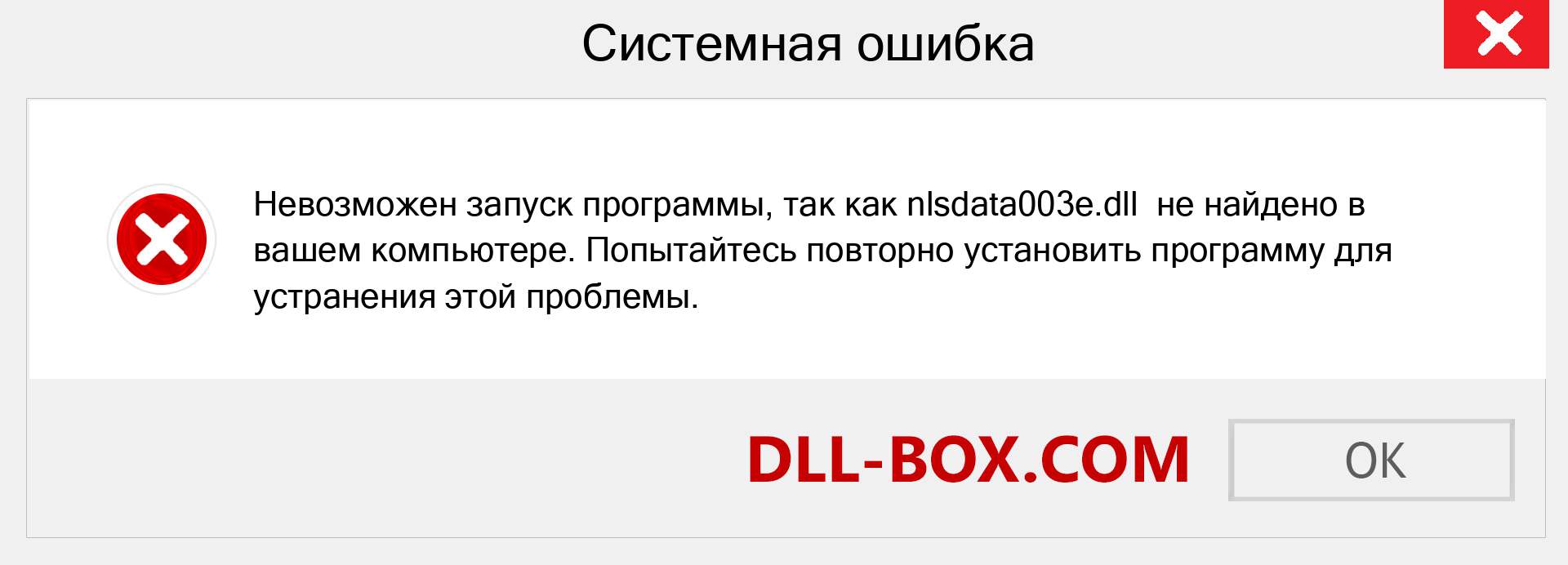 Системная ошибка

Невозможен запуск программы, так как nlsdata003e.dll не найдено в вашем компьютере. Попытайтесь повторно установить программу для устранения этой проблемы.

DLL-BOX.COM

OK